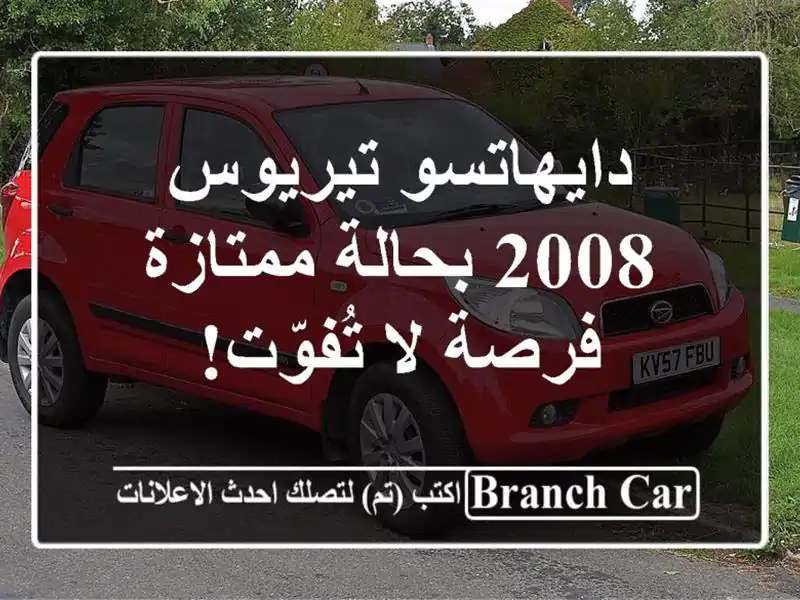 دايهاتسو تيريوس 2008 بحالة ممتازة فرصة لا تُفوّت!

KV57 FBU

BRANCH CAR

اكتب (تم) لتصلك احدث الاعلانات